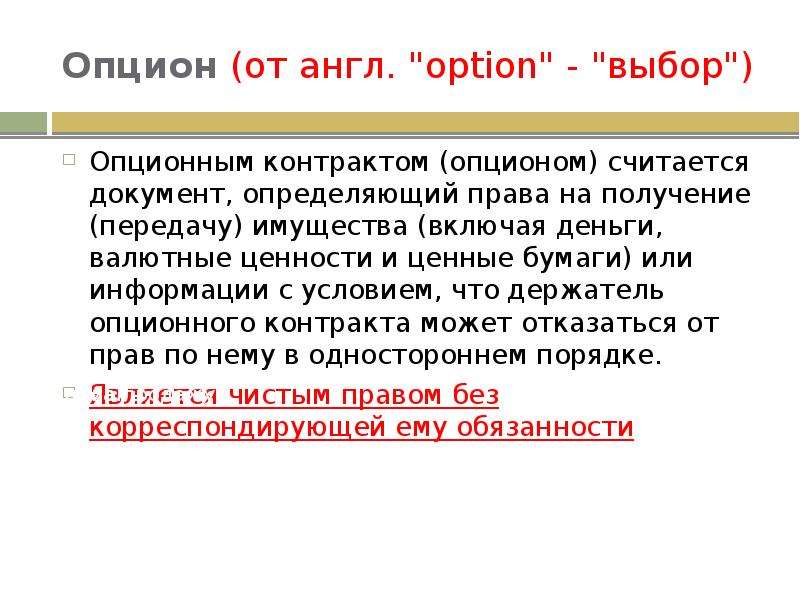 Опцион (от англ. "option" - "выбор")

Опционным контрактом (опционом) считается документ, определяющий права на получение (передачу) имущества (включая деньги, валютные ценности и ценные бумаги) или информации с условием, что держатель опционного контракта может отказаться от прав по нему в одностороннем порядке.

Является чистым правом без корреспондирующей ему обязанности